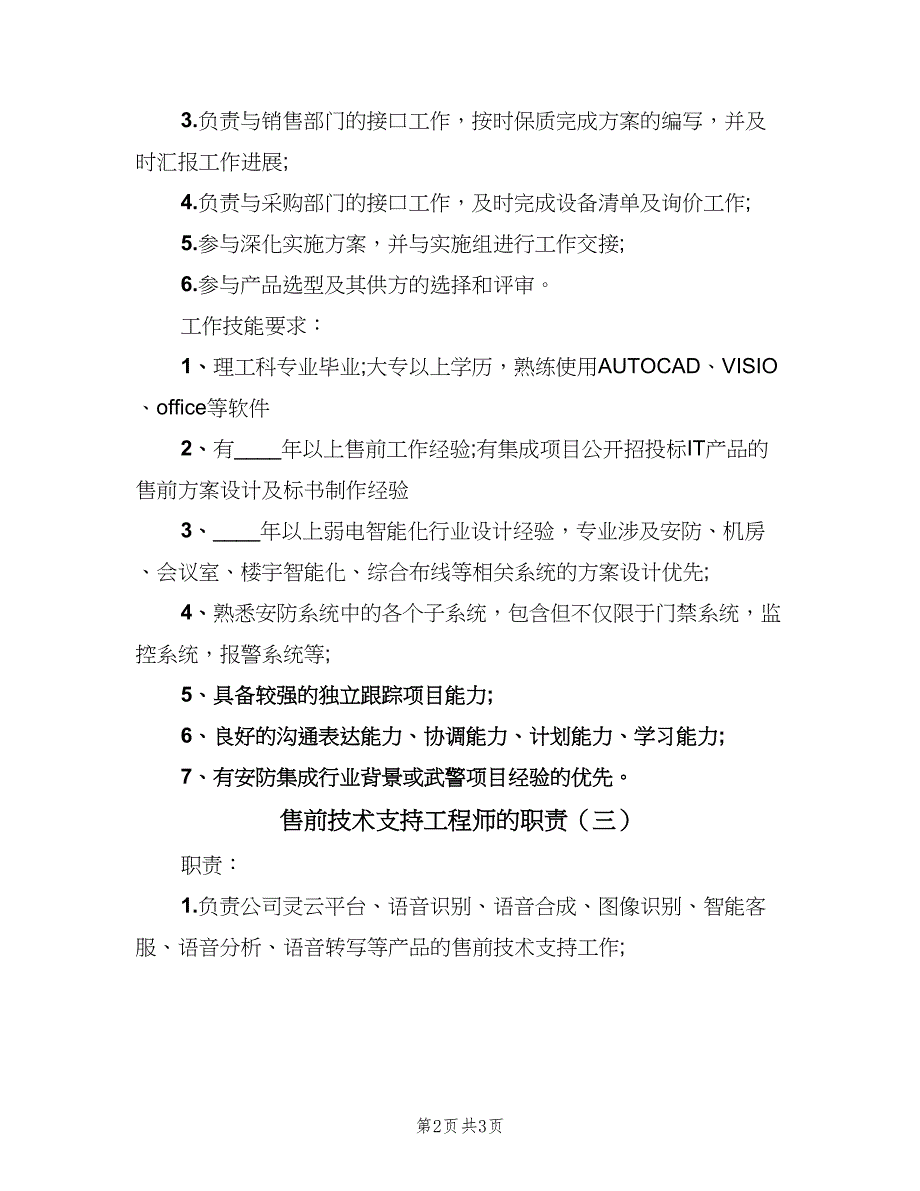 3.负责与销售部门的接口工作，按时保质完成方案的编写，并及时汇报工作进展;

4.负责与采购部门的接口工作，及时完成设备清单及询价工作;

5.参与深化实施方案，并与实施组进行工作交接;

6.参与产品选型及其供方的选择和评审。

工作技能要求：

1、理工科专业毕业;大专以上学历，熟练使用AUTOCAD、VISIO、office等软件

2、有____年以上售前工作经验;有集成项目公开招投标IT产品的售前方案设计及标书制作经验

3、____年以上弱电智能化行业设计经验，专业涉及安防、机房、会议室、楼宇智能化、综合布线等相关系统的方案设计优先;

4、熟悉安防系统中的各个子系统，包含但不仅限于门禁系统，监控系统，报警系统等;

5、具备较强的独立跟踪项目能力;

6、良好的沟通表达能力、协调能力、计划能力、学习能力;

7、有安防集成行业背景或武警项目经验的优先。

售前技术支持工程师的职责（三）

职责：

1.负责公司灵云平台、语音识别、语音合成、图像识别、智能客服、语音分析、语音转写等产品的售前技术支持工作;

第2页 共3页